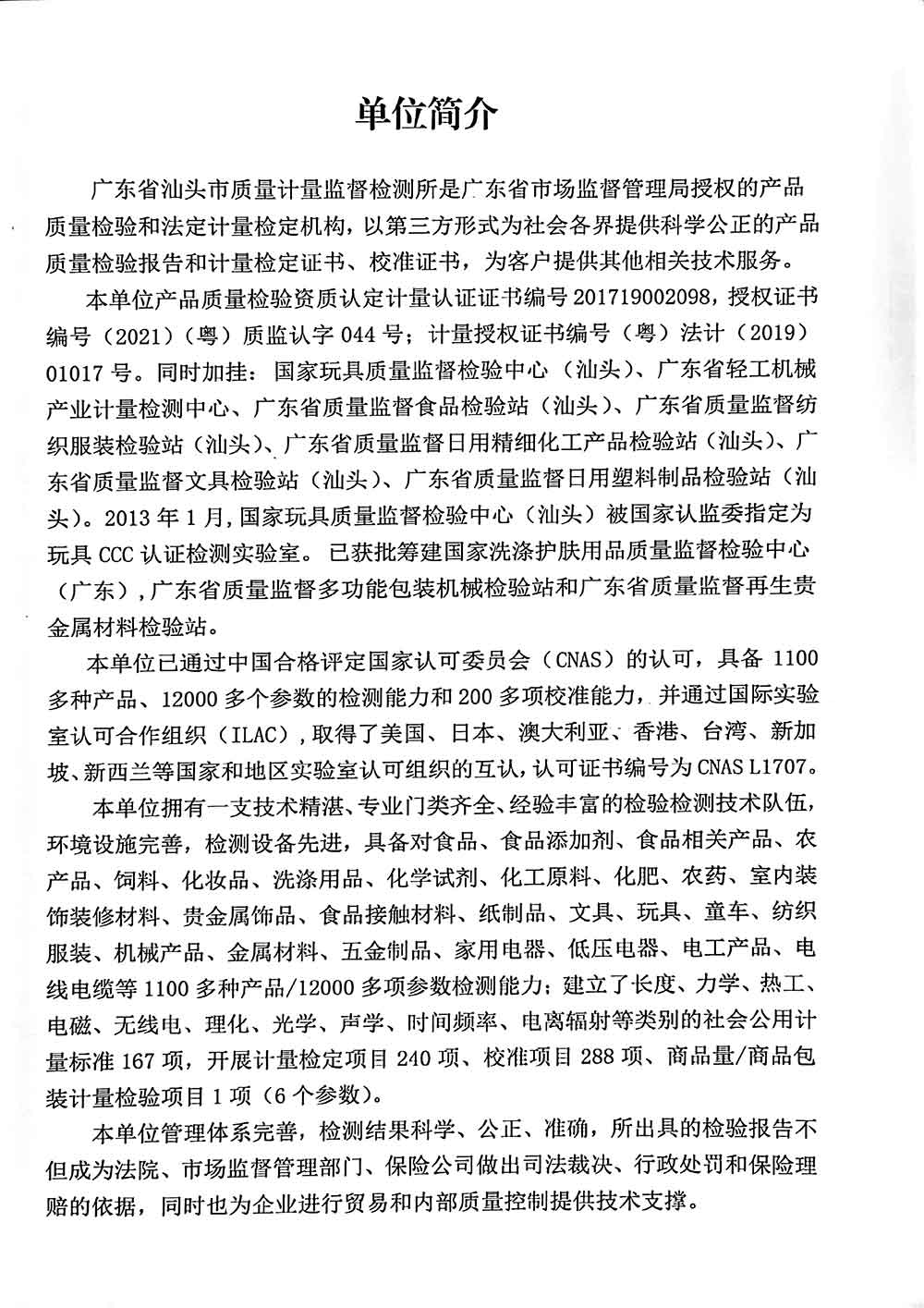 单位简介

广东省汕头市质量计量监督检测所是广东省市场监督管理局授权的产品质量检验和法定计量检定机构，以第三方形式为社会各界提供科学公正的产品质量检验报告和计量检定证书、校准证书，为客户提供其他相关技术服务。

本单位产品质量检验资质认定计量认证证书编号201719002098，授权证书编号（2021）（粤）质监认字044号；计量授权证书编号（粤）法计（2019）01017号。同时加挂：国家玩具质量监督检验中心（汕头）、广东省轻工机械产业计量检测中心、广东省质量监督食品检验站（汕头）、广东省质量监督纺织服装检验站（汕头）、广东省质量监督日用精细化工产品检验站（汕头）、广东省质量监督文具检验站（汕头）、广东省质量监督日用塑料制品检验站（汕头）。2013年1月，国家玩具质量监督检验中心（汕头）被国家认监委指定为玩具CCC认证检测实验室。已获批筹建国家洗涤护肤用品质量监督检验中心（广东），广东省质量监督多功能包装机械检验站和广东省质量监督再生贵金属材料检验站。

本单位已通过中国合格评定国家认可委员会（CNAS）的认可，具备1100多种产品、12000多个参数的检测能力和200多项校准能力，并通过国际实验室认可合作组织（ILAC），取得了美国、日本、澳大利亚、香港、台湾、新加坡、新西兰等国家和地区实验室认可组织的互认，认可证书编号为CNAS L1707。

本单位拥有一支技术精湛、专业门类齐全、经验丰富的检验检测技术队伍，环境设施完善，检测设备先进，具备对食品、食品添加剂、食品相关产品、农产品、饲料、化妆品、洗涤用品、化学试剂、化工原料、化肥、农药、室内装饰装修材料、贵金属饰品、食品接触材料、纸制品、文具、玩具、童车、纺织服装、机械产品、金属材料、五金制品、家用电器、低压电器、电工产品、电线电缆等1100多种产品/12000多项参数检测能力；建立了长度、力学、热工、电磁、无线电、理化、光学、声学、时间频率、电离辐射等类别的社会公用计量标准167项，开展计量检定项目240项、校准项目288项、商品量/商品包装计量检验项目1项（6个参数）。

本单位管理体系完善，检测结果科学、公正、准确，所出具的检验报告不但成为法院、市场监督管理部门、保险公司做出司法裁决、行政处罚和保险理赔的依据，同时也为企业进行贸易和内部质量控制提供技术支撑。